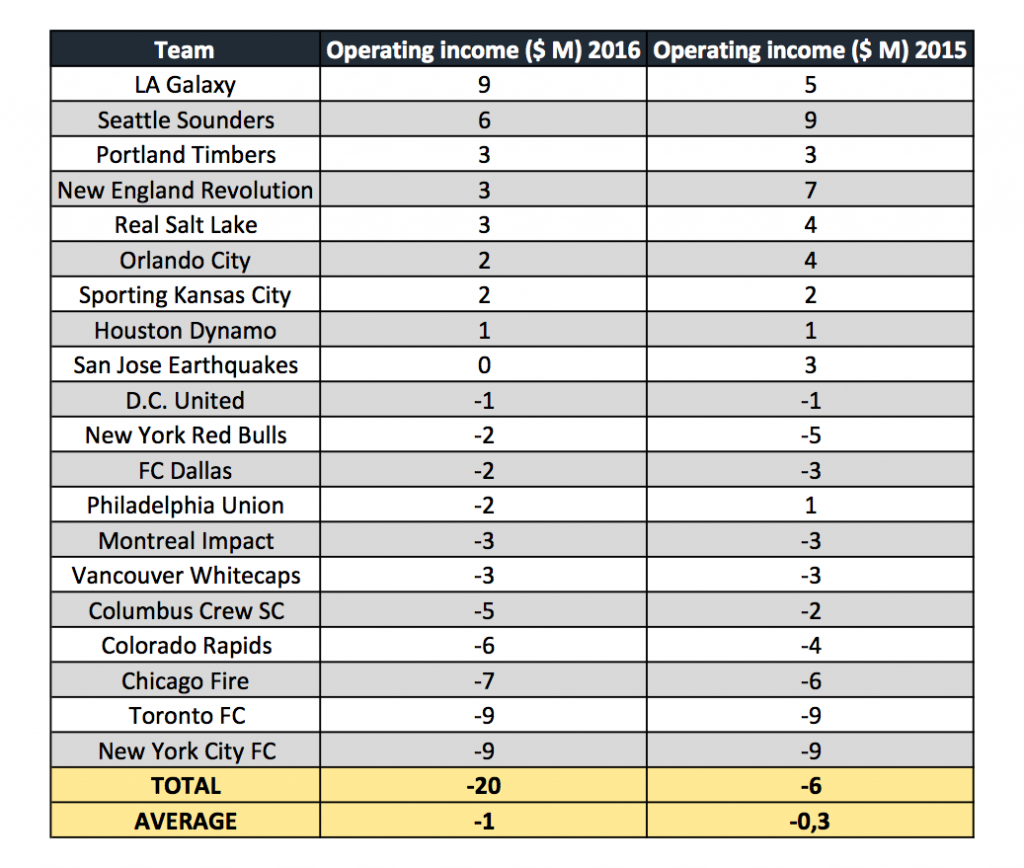 | Team | Operating income ($ M) 2016 | Operating income ($ M) 2015 |
|---|---|---|
| LA Galaxy | 9 | 5 |
| Seattle Sounders | 6 | 9 |
| Portland Timbers | 3 | 3 |
| New England Revolution | 3 | 7 |
| Real Salt Lake | 3 | 4 |
| Orlando City | 2 | 4 |
| Sporting Kansas City | 2 | 2 |
| Houston Dynamo | 1 | 1 |
| San Jose Earthquakes | 0 | 3 |
| D.C. United | -1 | -1 |
| New York Red Bulls | -2 | -5 |
| FC Dallas | -2 | -3 |
| Philadelphia Union | -2 | 1 |
| Montreal Impact | -3 | -3 |
| Vancouver Whitecaps | -3 | -3 |
| Columbus Crew SC | -5 | -2 |
| Colorado Rapids | -6 | -4 |
| Chicago Fire | -7 | -6 |
| Toronto FC | -9 | -9 |
| New York City FC | -9 | -9 |
| TOTAL | -20 | -6 |
| AVERAGE | -1 | -0,3 |